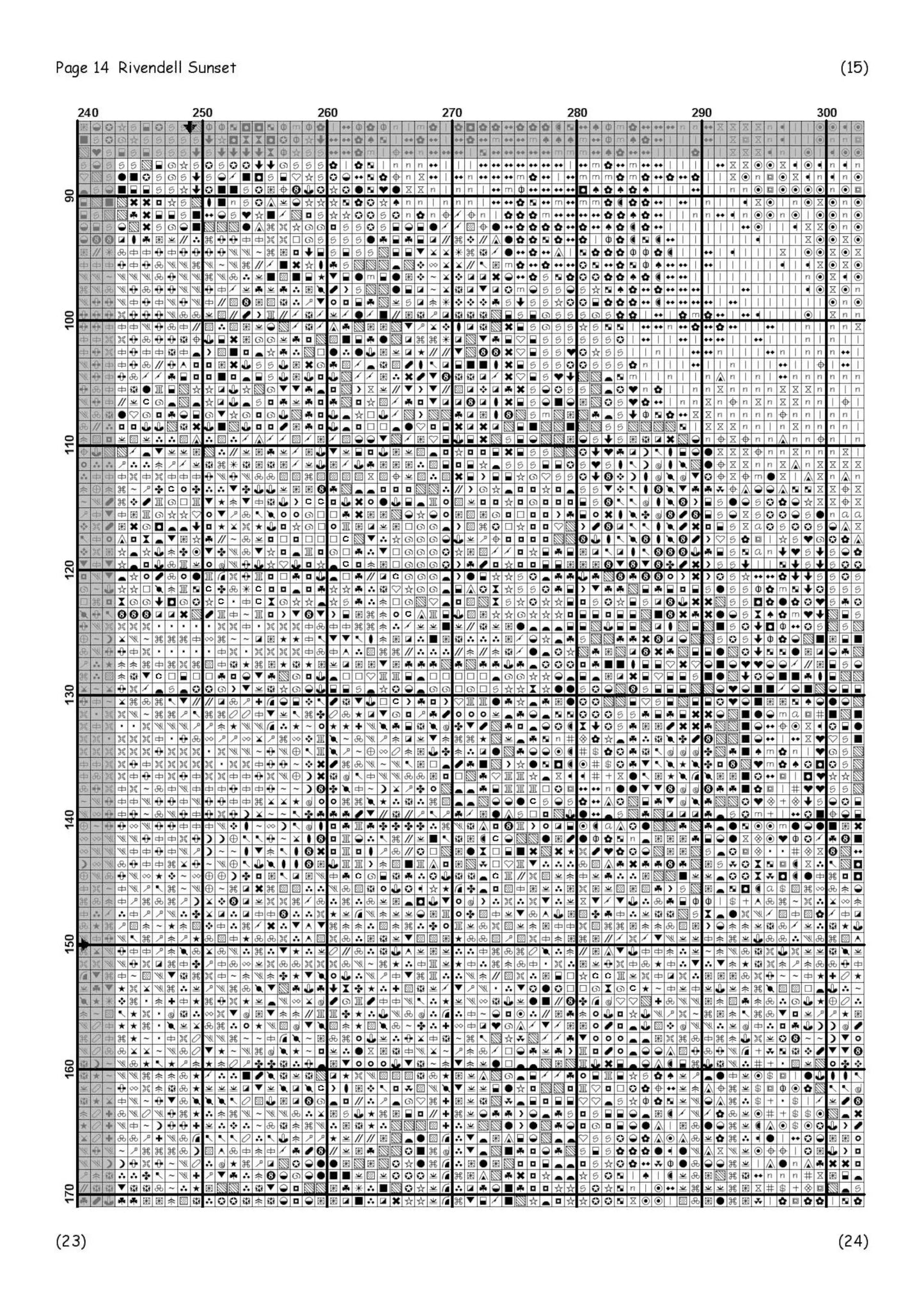 Page 14 Rivendell Sunset

(15)

240 250 260 270 280 290 300

90

100

110

120

130

140

150

160

170

(23)

(24)